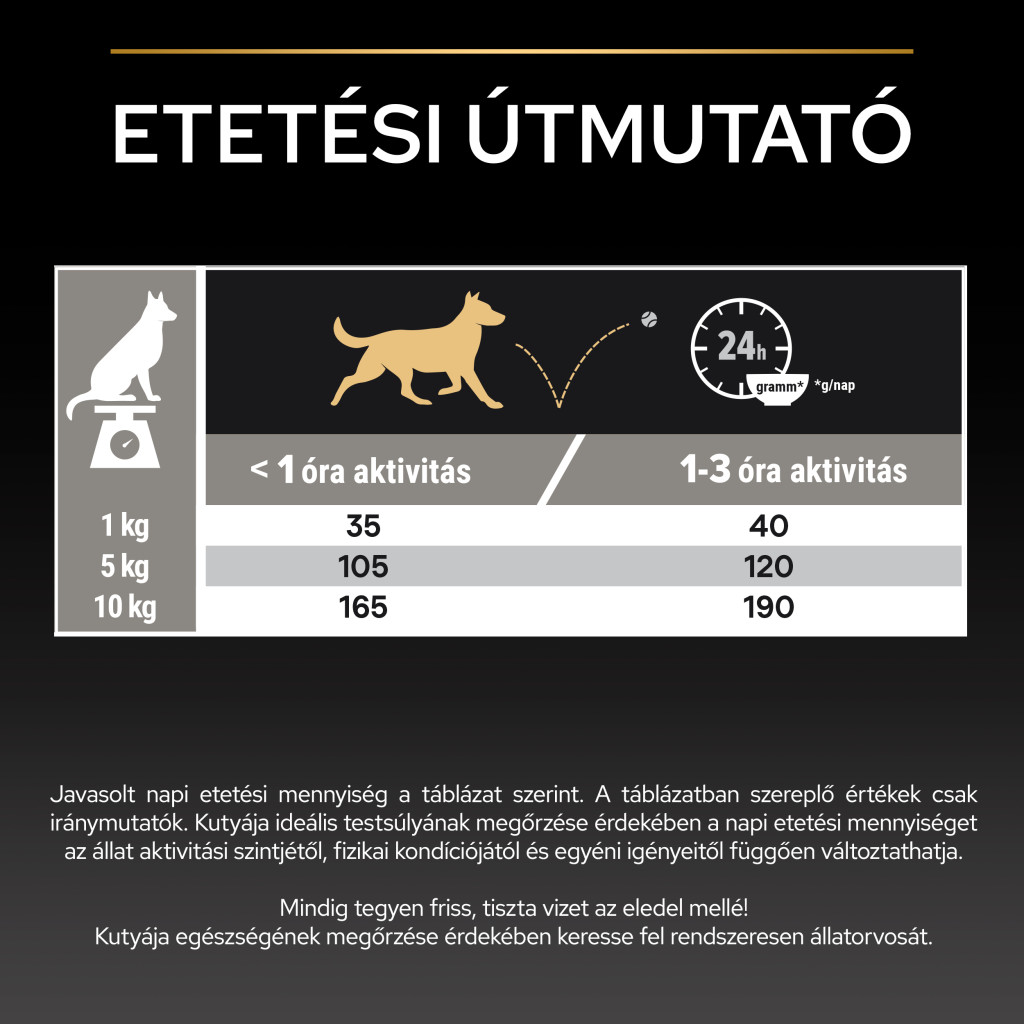 ETETÉSI ÚTMUTATÓ

24h
gramm* *g/nap

|  | < 1 óra aktivitás | 1-3 óra aktivitás |
|---|---|---|
| 1 kg | 35 | 40 |
| 5 kg | 105 | 120 |
| 10 kg | 165 | 190 |

Javasolt napi etetési mennyiség a táblázat szerint. A táblázatban szereplő értékek csak iránymutatók. Kutyája ideális testsúlyának megőrzése érdekében a napi etetési mennyiséget az állat aktivitási szintjétől, fizikai kondíciójától és egyéni igényeitől függően változtathatja.

Mindig tegyen friss, tiszta vizet az eledel mellé!
Kutyája egészségének megőrzése érdekében keresse fel rendszeresen állatorvosát.